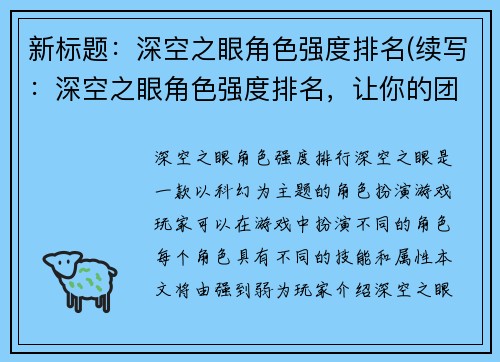 新标题：深空之眼角色强度排名(续写：深空之眼角色强度排名，让你的团

深空之眼角色强度排行深空之眼是一款以科幻为主题的角色扮演游戏玩家可以在游戏中扮演不同的角色每个角色具有不同的技能和属性本文将由强到弱为玩家介绍深空之眼